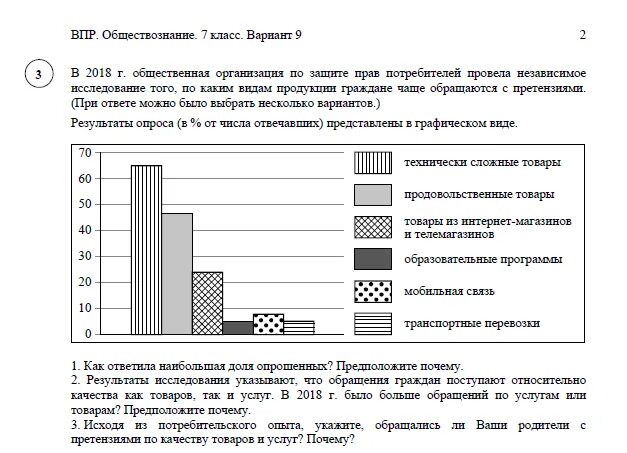 ВПР. Обществознание. 7 класс. Вариант 9

2

3

В 2018 г. общественная организация по защите прав потребителей провела независимое исследование того, по каким видам продукции граждане чаще обращаются с претензиями. (При ответе можно было выбрать несколько вариантов.)

Результаты опроса (в % от числа отвечавших) представлены в графическом виде.

70
60
50
40
30
20
10
0

технически сложные товары
продовольственные товары
товары из интернет-магазинов и телемагазинов
образовательные программы
мобильная связь
транспортные перевозки

1. Как ответила наибольшая доля опрошенных? Предположите почему.
2. Результаты исследования указывают, что обращения граждан поступают относительно качества как товаров, так и услуг. В 2018 г. было больше обращений по услугам или товарам? Предположите почему.
3. Исходя из потребительского опыта, укажите, обращались ли Ваши родители с претензиями по качеству товаров и услуг? Почему?